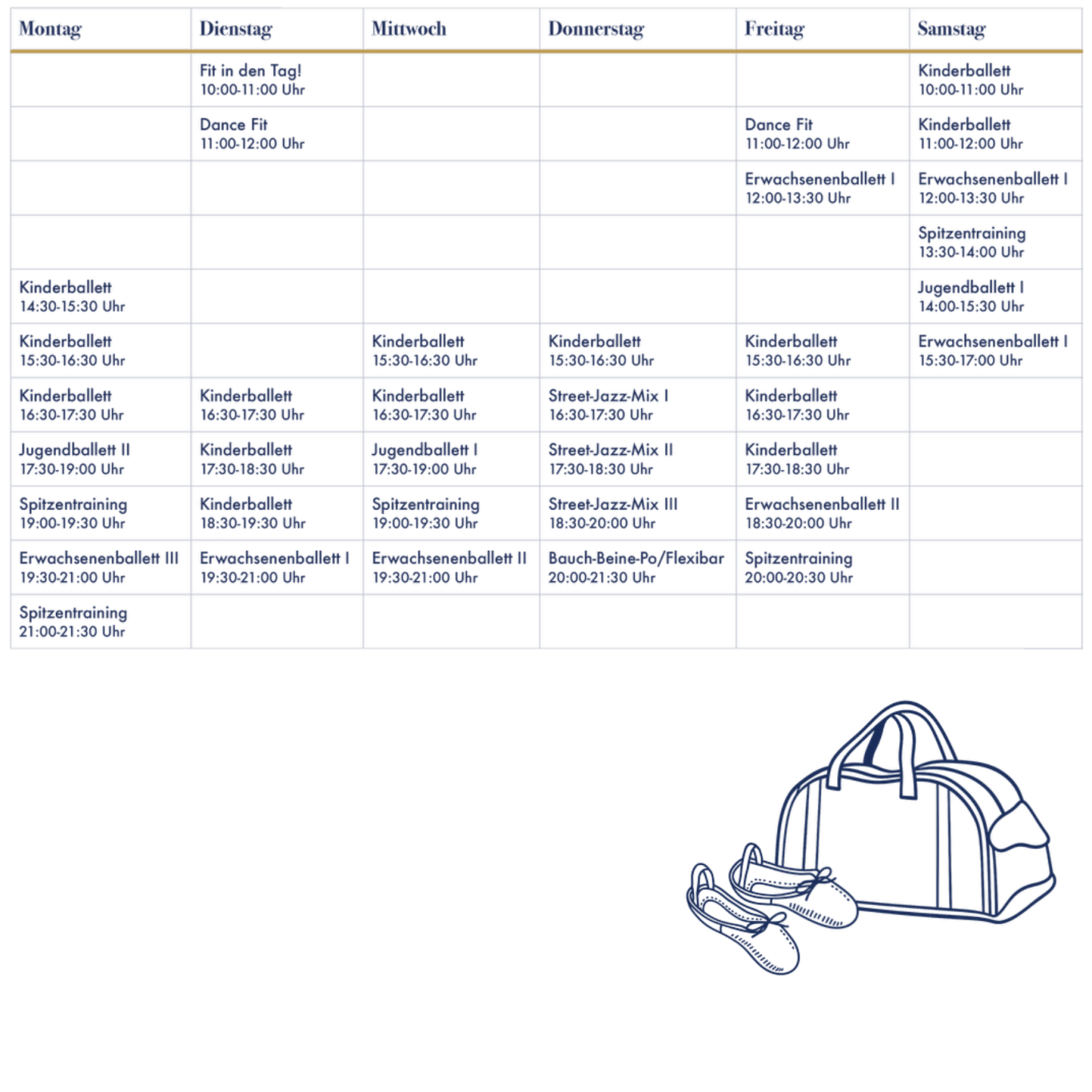 | Montag | Dienstag | Mittwoch | Donnerstag | Freitag | Samstag |
|---|---|---|---|---|---|
| | Fit in den Tag! 10:00-11:00 Uhr | | | | Kinderballett 10:00-11:00 Uhr |
| | Dance Fit 11:00-12:00 Uhr | | | Dance Fit 11:00-12:00 Uhr | Kinderballett 11:00-12:00 Uhr |
| | | | | Erwachsenenballett I 12:00-13:30 Uhr | Erwachsenenballett I 12:00-13:30 Uhr |
| | | | | | Spitzentraining 13:30-14:00 Uhr |
| Kinderballett 14:30-15:30 Uhr | | | | | Jugendballett I 14:00-15:30 Uhr |
| Kinderballett 15:30-16:30 Uhr | | Kinderballett 15:30-16:30 Uhr | Kinderballett 15:30-16:30 Uhr | Kinderballett 15:30-16:30 Uhr | Erwachsenenballett I 15:30-17:00 Uhr |
| Kinderballett 16:30-17:30 Uhr | Kinderballett 16:30-17:30 Uhr | Kinderballett 16:30-17:30 Uhr | Street-Jazz-Mix I 16:30-17:30 Uhr | Kinderballett 16:30-17:30 Uhr | |
| Jugendballett II 17:30-19:00 Uhr | Kinderballett 17:30-18:30 Uhr | Jugendballett I 17:30-19:00 Uhr | Street-Jazz-Mix II 17:30-18:30 Uhr | Kinderballett 17:30-18:30 Uhr | |
| Spitzentraining 19:00-19:30 Uhr | Kinderballett 18:30-19:30 Uhr | Spitzentraining 19:00-19:30 Uhr | Street-Jazz-Mix III 18:30-20:00 Uhr | Erwachsenenballett II 18:30-20:00 Uhr | |
| Erwachsenenballett III 19:30-21:00 Uhr | Erwachsenenballett I 19:30-21:00 Uhr | Erwachsenenballett II 19:30-21:00 Uhr | Bauch-Beine-Po/Flexibar 20:00-21:30 Uhr | Spitzentraining 20:00-20:30 Uhr | |
| Spitzentraining 21:00-21:30 Uhr | | | | | |